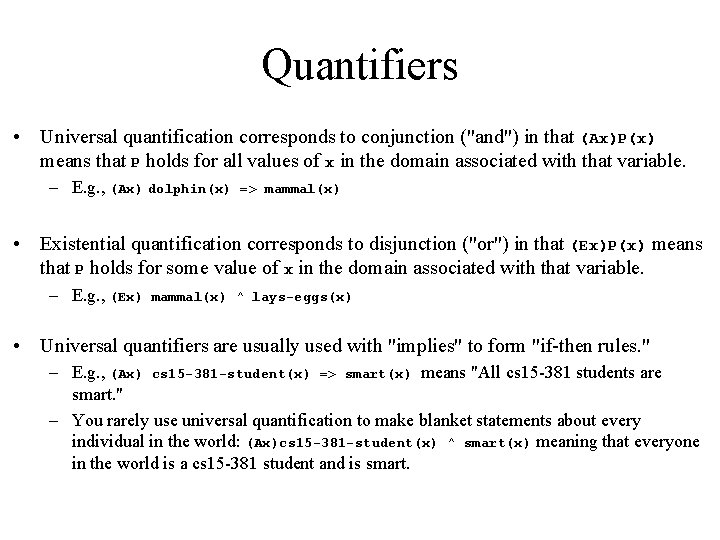 Quantifiers

• Universal quantification corresponds to conjunction ("and") in that (Ax)P(x) means that P holds for all values of x in the domain associated with that variable.
– E.g., (Ax) dolphin(x) => mammal(x)

• Existential quantification corresponds to disjunction ("or") in that (Ex)P(x) means that P holds for some value of x in the domain associated with that variable.
– E.g., (Ex) mammal(x) ^ lays-eggs(x)

• Universal quantifiers are usually used with "implies" to form "if-then rules."
– E.g., (Ax) cs15-381-student(x) => smart(x) means "All cs15-381 students are smart."
– You rarely use universal quantification to make blanket statements about every individual in the world: (Ax)cs15-381-student(x) ^ smart(x) meaning that everyone in the world is a cs15-381 student and is smart.